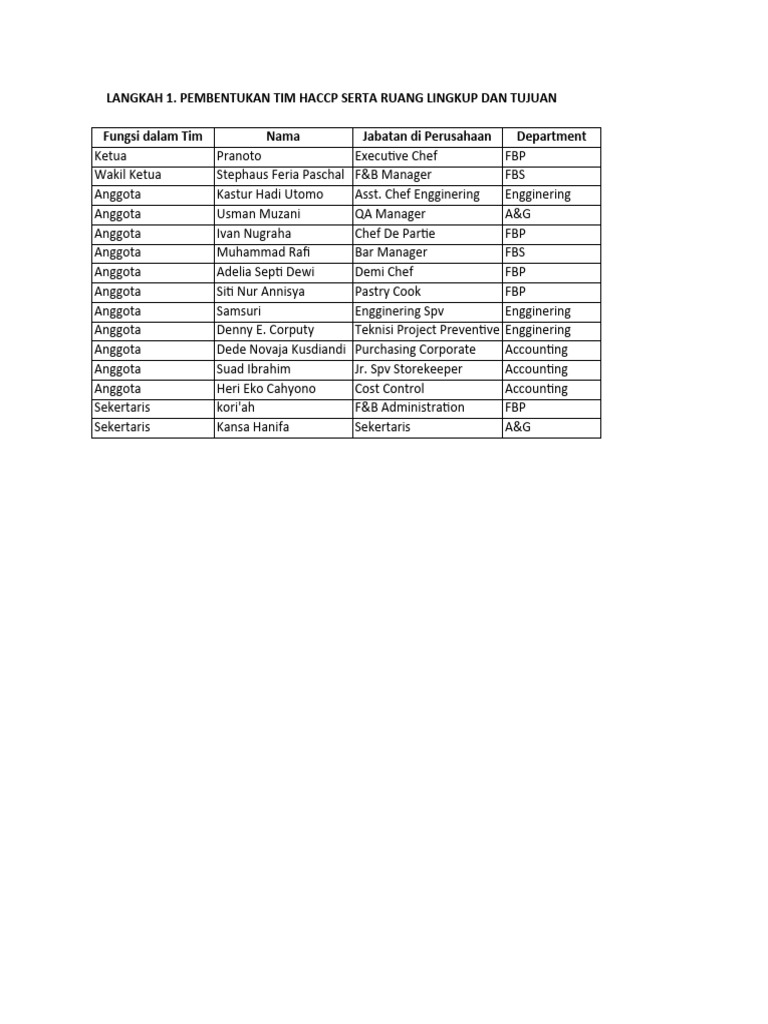 LANGKAH 1. PEMBENTUKAN TIM HACCP SERTA RUANG LINGKUP DAN TUJUAN

| Fungsi dalam Tim | Nama | Jabatan di Perusahaan | Department |
|---|---|---|---|
| Ketua | Pranoto | Executive Chef | FBP |
| Wakil Ketua | Stephaus Feria Paschal | F&B Manager | FBS |
| Anggota | Kastur Hadi Utomo | Asst. Chef Engginering | Engginering |
| Anggota | Usman Muzani | QA Manager | A&G |
| Anggota | Ivan Nugraha | Chef De Partie | FBP |
| Anggota | Muhammad Rafi | Bar Manager | FBS |
| Anggota | Adelia Septi Dewi | Demi Chef | FBP |
| Anggota | Siti Nur Annisya | Pastry Cook | FBP |
| Anggota | Samsuri | Engginering Spv | Engginering |
| Anggota | Denny E. Corputy | Teknisi Project Preventive | Engginering |
| Anggota | Dede Novaja Kusdiandi | Purchasing Corporate | Accounting |
| Anggota | Suad Ibrahim | Jr. Spv Storekeeper | Accounting |
| Anggota | Heri Eko Cahyono | Cost Control | Accounting |
| Sekertaris | kori'ah | F&B Administration | FBP |
| Sekertaris | Kansa Hanifa | Sekertaris | A&G |